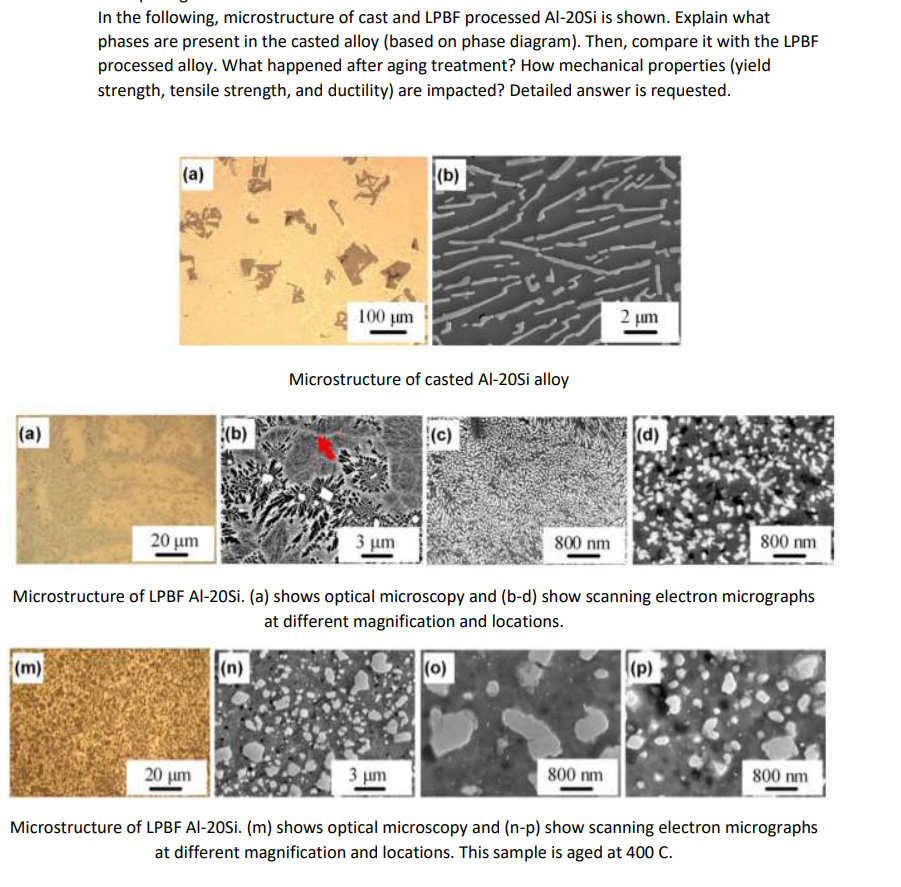 In the following, microstructure of cast and LPBF processed Al-20Si is shown. Explain what phases are present in the casted alloy (based on phase diagram). Then, compare it with the LPBF processed alloy. What happened after aging treatment? How mechanical properties (yield strength, tensile strength, and ductility) are impacted? Detailed answer is requested.

(a)
100 μm
(b)
2 μm

Microstructure of casted Al-20Si alloy

(a)
20 μm
(b)
3 μm
(c)
800 nm
(d)
800 nm

Microstructure of LPBF Al-20Si. (a) shows optical microscopy and (b-d) show scanning electron micrographs at different magnification and locations.

(m)
20 μm
(n)
3 μm
(o)
800 nm
(p)
800 nm

Microstructure of LPBF Al-20Si. (m) shows optical microscopy and (n-p) show scanning electron micrographs at different magnification and locations. This sample is aged at 400 C.